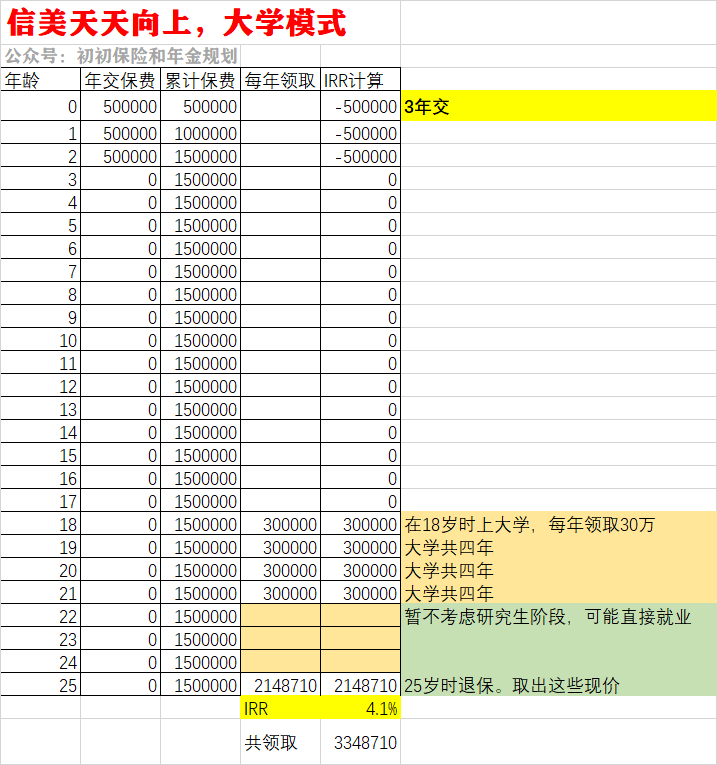 信美天天向上，大学模式

公众号：初初保险和年金规划

| 年龄 | 年交保费 | 累计保费 | 每年领取 | IRR计算 | |
|---|---|---|---|---|---|
| 0 | 500000 | 500000 | | -500000 | 3年交 |
| 1 | 500000 | 1000000 | | -500000 | |
| 2 | 500000 | 1500000 | | -500000 | |
| 3 | 0 | 1500000 | | 0 | |
| 4 | 0 | 1500000 | | 0 | |
| 5 | 0 | 1500000 | | 0 | |
| 6 | 0 | 1500000 | | 0 | |
| 7 | 0 | 1500000 | | 0 | |
| 8 | 0 | 1500000 | | 0 | |
| 9 | 0 | 1500000 | | 0 | |
| 10 | 0 | 1500000 | | 0 | |
| 11 | 0 | 1500000 | | 0 | |
| 12 | 0 | 1500000 | | 0 | |
| 13 | 0 | 1500000 | | 0 | |
| 14 | 0 | 1500000 | | 0 | |
| 15 | 0 | 1500000 | | 0 | |
| 16 | 0 | 1500000 | | 0 | |
| 17 | 0 | 1500000 | | 0 | |
| 18 | 0 | 1500000 | 300000 | 300000 | 在18岁时上大学，每年领取30万 |
| 19 | 0 | 1500000 | 300000 | 300000 | 大学共四年 |
| 20 | 0 | 1500000 | 300000 | 300000 | 大学共四年 |
| 21 | 0 | 1500000 | 300000 | 300000 | 大学共四年 |
| 22 | 0 | 1500000 | | | 暂不考虑研究生阶段，可能直接就业 |
| 23 | 0 | 1500000 | | | |
| 24 | 0 | 1500000 | | | |
| 25 | 0 | 1500000 | 2148710 | 2148710 | 25岁时退保。取出这些现价 |
| | | | IRR | 4.1% | |
| | | | 共领取 | 3348710 | |